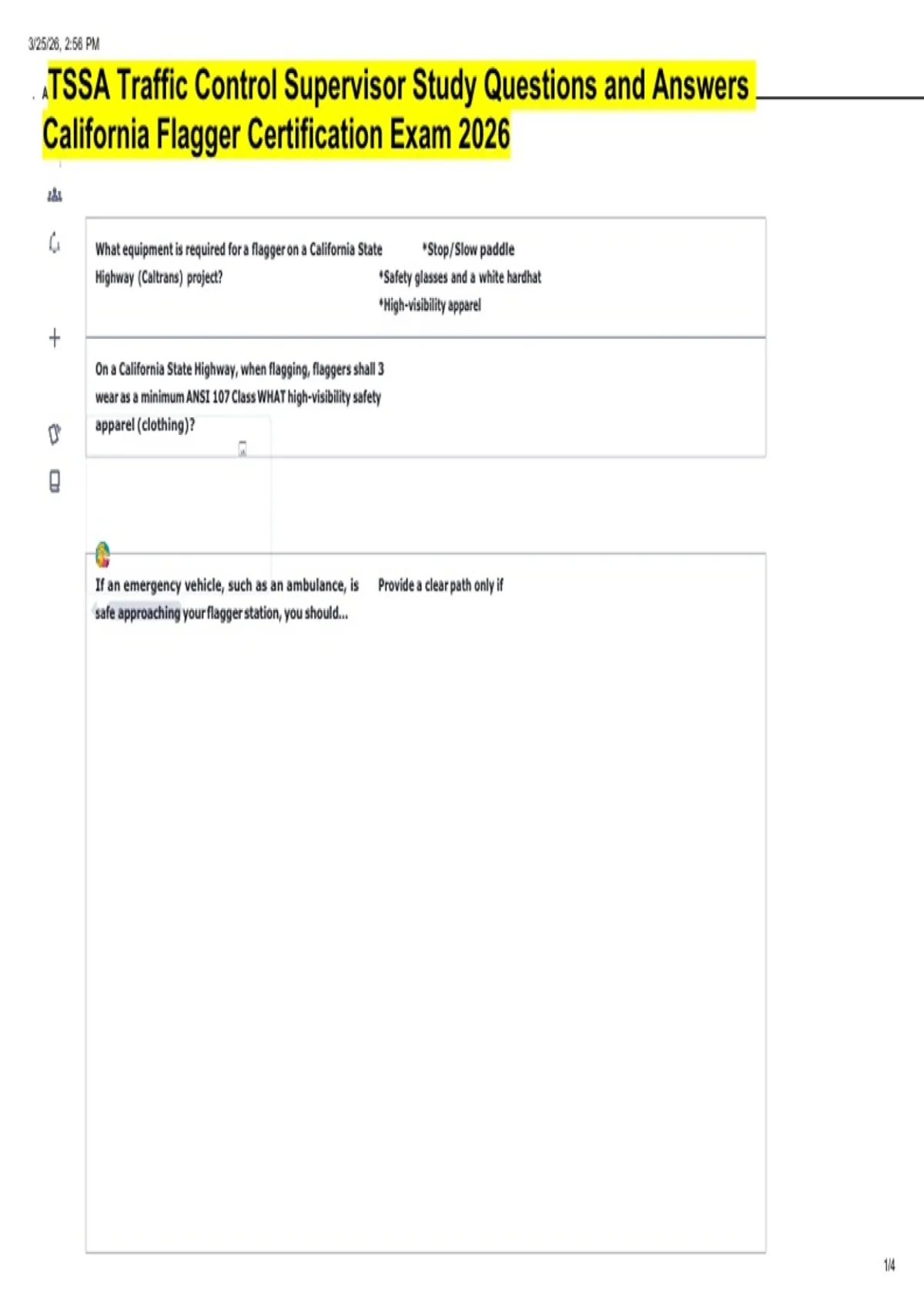 3/25/26, 2:56 PM

TSSA Traffic Control Supervisor Study Questions and Answers California Flagger Certification Exam 2026

What equipment is required for a flagger on a California State Highway (Caltrans) project?

*Stop/Slow paddle
*Safety glasses and a white hardhat
*High-visibility apparel

On a California State Highway, when flagging, flaggers shall wear as a minimum ANSI 107 Class WHAT high-visibility safety apparel (clothing)?

3

If an emergency vehicle, such as an ambulance, is approaching your flagger station, you should...

Provide a clear path only if safe

1/4